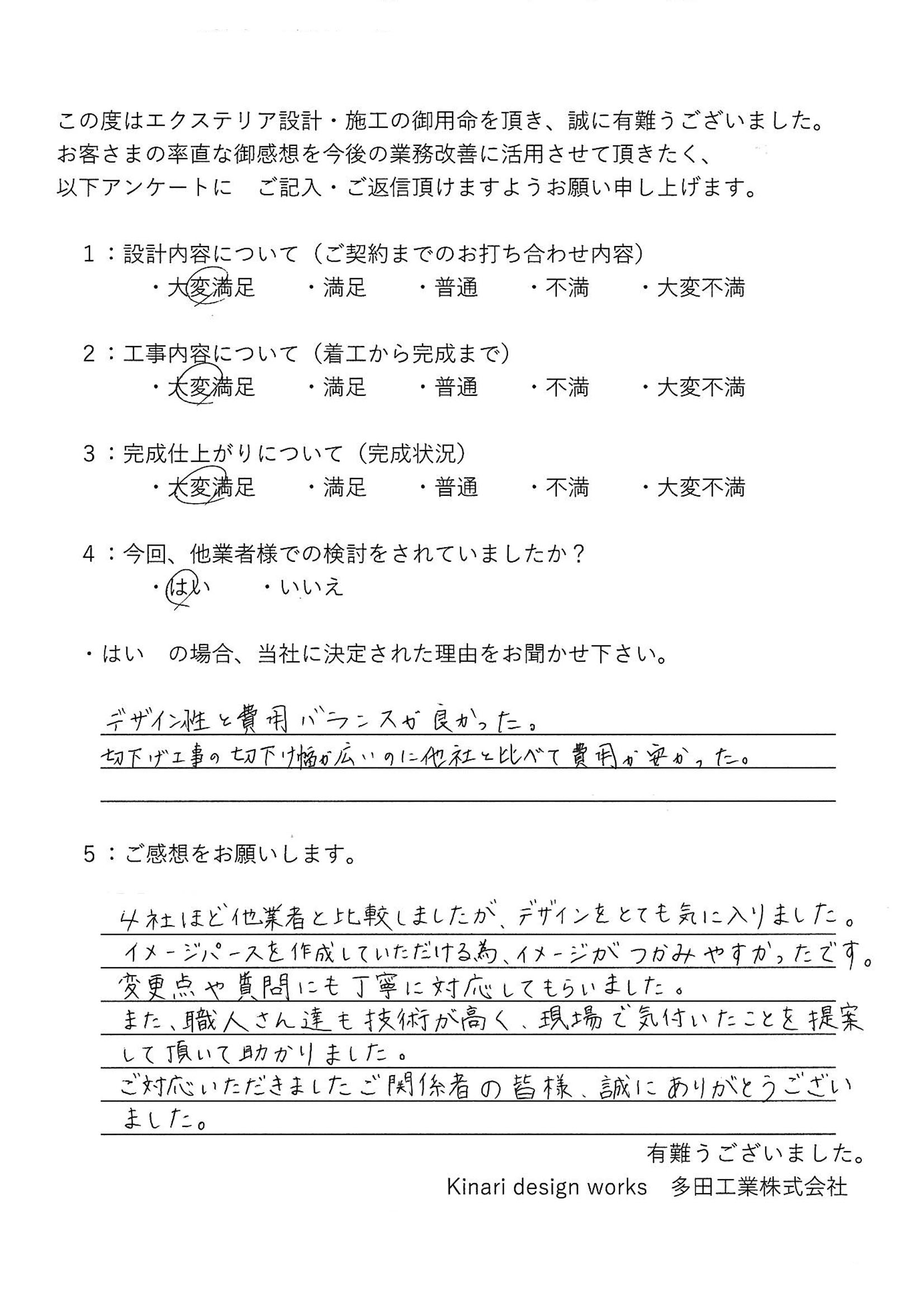 この度はエクステリア設計・施工の御用命を頂き、誠に有難うございました。
お客さまの率直な御感想を今後の業務改善に活用させて頂きたく、
以下アンケートに　ご記入・ご返信頂けますようお願い申し上げます。

1：設計内容について（ご契約までのお打ち合わせ内容）
・大変満足　・満足　・普通　・不満　・大変不満

2：工事内容について（着工から完成まで）
・大変満足　・満足　・普通　・不満　・大変不満

3：完成仕上がりについて（完成状況）
・大変満足　・満足　・普通　・不満　・大変不満

4：今回、他業者様での検討をされていましたか？
・はい　・いいえ

・はい　の場合、当社に決定された理由をお聞かせ下さい。

デザイン性と費用バランスが良かった。
切下げ工事の切下げ幅が広いのに他社と比べて費用が安かった。

5：ご感想をお願いします。

4社ほど他業者と比較しましたが、デザインをとても気に入りました。
イメージパースを作成していただける為、イメージがつかみやすかったです。
変更点や質問にも丁寧に対応してもらいました。
また、職人さん達も技術が高く、現場で気付いたことを提案して頂いて助かりました。
ご対応いただきましたご関係者の皆様、誠にありがとうございました。

有難うございました。
Kinari design works　多田工業株式会社